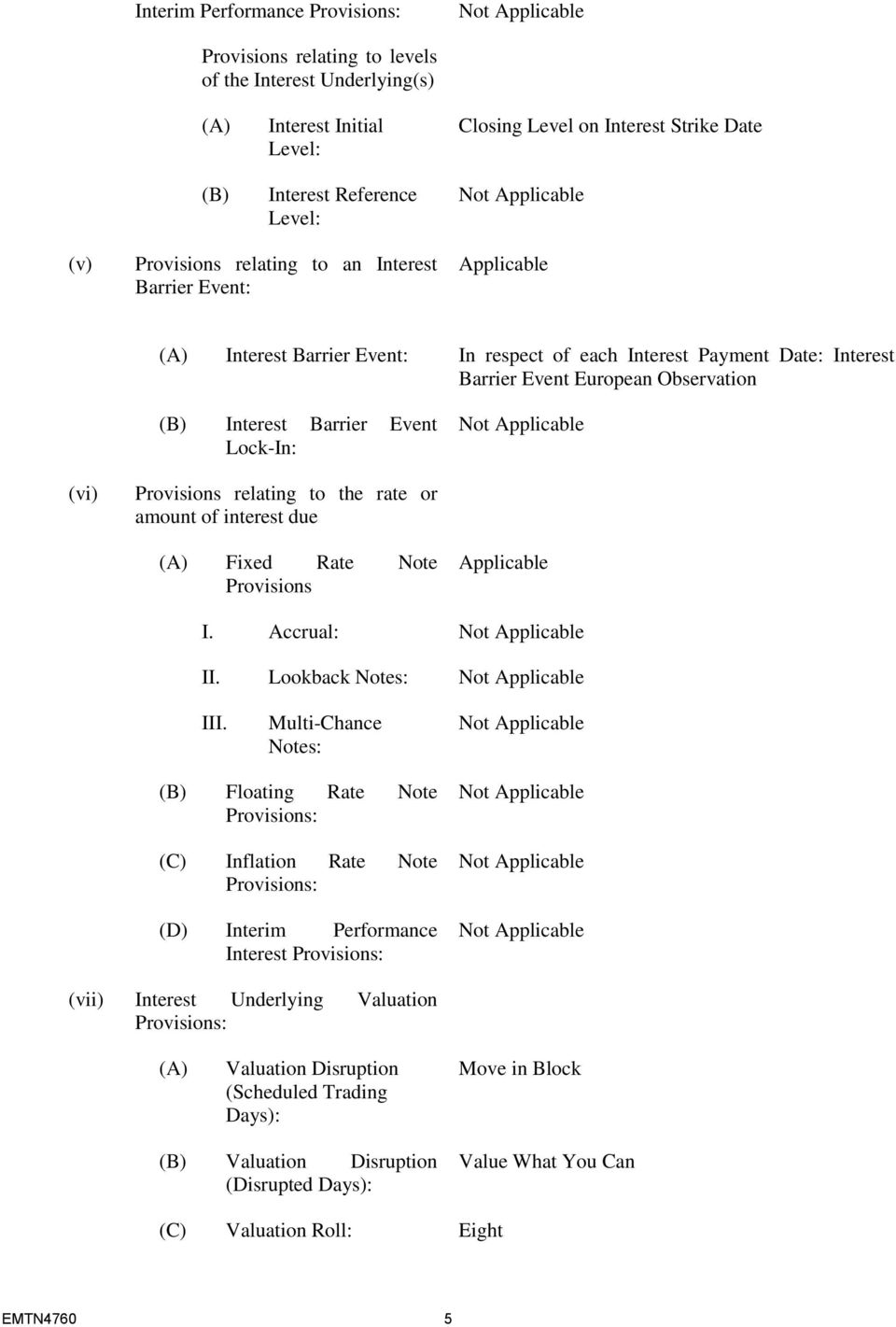 Interim Performance Provisions: Not Applicable

Provisions relating to levels of the Interest Underlying(s)

(A) Interest Initial Level: Closing Level on Interest Strike Date

(B) Interest Reference Level: Not Applicable

(v) Provisions relating to an Interest Barrier Event: Applicable

(A) Interest Barrier Event: In respect of each Interest Payment Date: Interest Barrier Event European Observation

(B) Interest Barrier Event Lock-In: Not Applicable

(vi) Provisions relating to the rate or amount of interest due

(A) Fixed Rate Note Provisions Applicable

I. Accrual: Not Applicable

II. Lookback Notes: Not Applicable

III. Multi-Chance Notes: Not Applicable

(B) Floating Rate Note Provisions: Not Applicable

(C) Inflation Rate Note Provisions: Not Applicable

(D) Interim Performance Interest Provisions: Not Applicable

(vii) Interest Underlying Valuation Provisions:

(A) Valuation Disruption (Scheduled Trading Days): Move in Block

(B) Valuation Disruption (Disrupted Days): Value What You Can

(C) Valuation Roll: Eight

EMTN4760 5